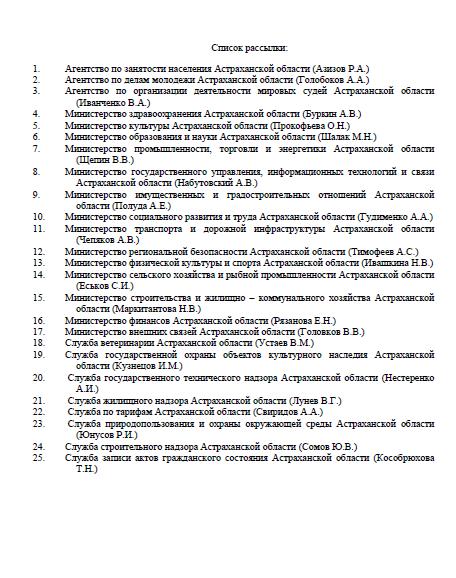 Список рассылки:

1. Агентство по занятости населения Астраханской области (Азизов Р.А.)
2. Агентство по делам молодежи Астраханской области (Голобоков А.А.)
3. Агентство по организации деятельности мировых судей Астраханской области (Иванченко В.А.)
4. Министерство здравоохранения Астраханской области (Буркин А.В.)
5. Министерство культуры Астраханской области (Прокофьева О.Н.)
6. Министерство образования и науки Астраханской области (Шалак М.Н.)
7. Министерство промышленности, торговли и энергетики Астраханской области (Щепин В.В.)
8. Министерство государственного управления, информационных технологий и связи Астраханской области (Набутовский А.В.)
9. Министерство имущественных и градостроительных отношений Астраханской области (Полуда А.Е.)
10. Министерство социального развития и труда Астраханской области (Гудименко А.А.)
11. Министерство транспорта и дорожной инфраструктуры Астраханской области (Чепяков А.В.)
12. Министерство региональной безопасности Астраханской области (Тимофеев А.С.)
13. Министерство физической культуры и спорта Астраханской области (Ивашкина Н.В.)
14. Министерство сельского хозяйства и рыбной промышленности Астраханской области (Еськов С.И.)
15. Министерство строительства и жилищно – коммунального хозяйства Астраханской области (Маркитантова Н.В.)
16. Министерство финансов Астраханской области (Рязанова Е.Н.)
17. Министерство внешних связей Астраханской области (Головков В.В.)
18. Служба ветеринарии Астраханской области (Устаев В.М.)
19. Служба государственной охраны объектов культурного наследия Астраханской области (Кузнецов И.М.)
20. Служба государственного технического надзора Астраханской области (Нестеренко А.И.)
21. Служба жилищного надзора Астраханской области (Лунев В.Г.)
22. Служба по тарифам Астраханской области (Свиридов А.А.)
23. Служба природопользования и охраны окружающей среды Астраханской области (Юнусов Р.И.)
24. Служба строительного надзора Астраханской области (Сомов Ю.В.)
25. Служба записи актов гражданского состояния Астраханской области (Кособрюхова Т.Н.)